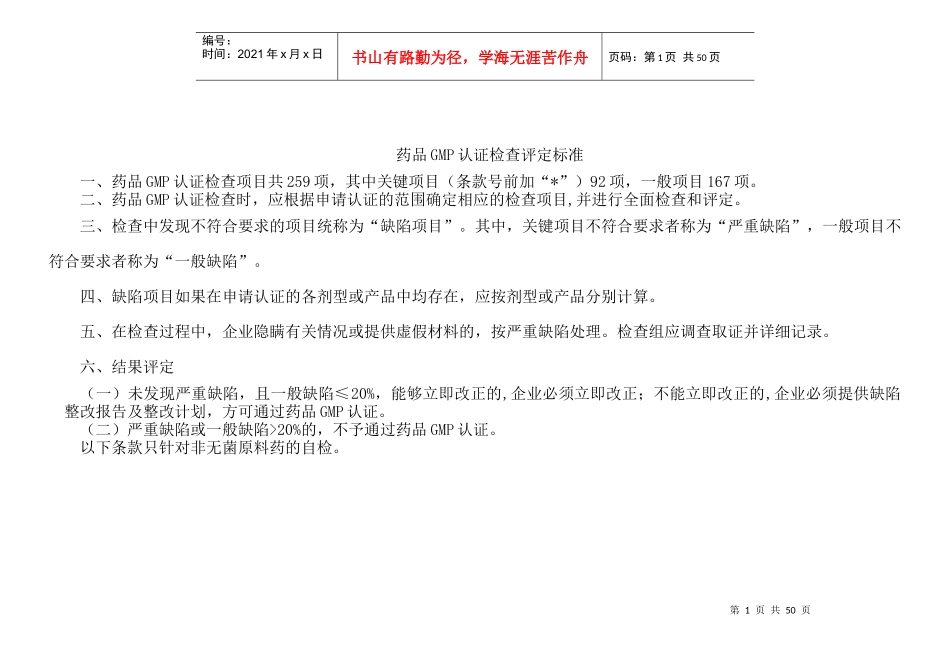 编号：
时间：2021年x月x日

书山有路勤为径，学海无涯苦作舟

页码：第1页 共50页

药品GMP认证检查评定标准

一、药品GMP认证检查项目共259项，其中关键项目（条款号前加“*”）92项，一般项目167项。

二、药品GMP认证检查时，应根据申请认证的范围确定相应的检查项目，并进行全面检查和评定。

三、检查中发现不符合要求的项目统称为“缺陷项目”。其中，关键项目不符合要求者称为“严重缺陷”，一般项目不符合要求者称为“一般缺陷”。

四、缺陷项目如果在申请认证的各剂型或产品中均存在，应按剂型或产品分别计算。

五、在检查过程中，企业隐瞒有关情况或提供虚假材料的，按严重缺陷处理。检查组应调查取证并详细记录。

六、结果评定

（一）未发现严重缺陷，且一般缺陷≤20%，能够立即改正的，企业必须立即改正；不能立即改正的，企业必须提供缺陷整改报告及整改计划，方可通过药品GMP认证。

（二）严重缺陷或一般缺陷>20%的，不予通过药品GMP认证。

以下条款只针对非无菌原料药的自检。

第 1 页 共 50 页